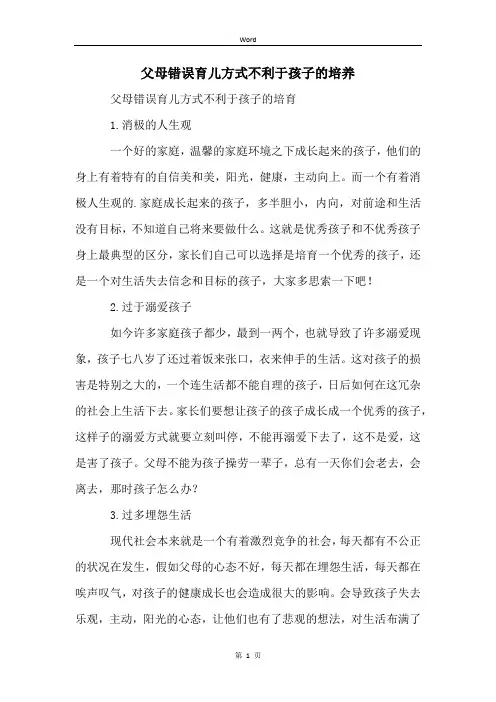 Word

父母错误育儿方式不利于孩子的培养

父母错误育儿方式不利于孩子的培育

1.消极的人生观

一个好的家庭，温馨的家庭环境之下成长起来的孩子，他们的身上有着特有的自信美和美，阳光，健康，主动向上。而一个有着消极人生观的.家庭成长起来的孩子，多半胆小，内向，对前途和生活没有目标，不知道自己将来要做什么。这就是优秀孩子和不优秀孩子身上最典型的区分，家长们自己可以选择是培育一个优秀的孩子，还是一个对生活失去信念和目标的孩子，大家多思索一下吧！

2.过于溺爱孩子

如今许多家庭孩子都少，最到一两个，也就导致了许多溺爱现象，孩子七八岁了还过着饭来张口，衣来伸手的生活。这对孩子的损害是特别之大的，一个连生活都不能自理的孩子，日后如何在这冗杂的社会上生活下去。家长们要想让孩子的孩子成长成一个优秀的孩子，这样子的溺爱方式就要立刻叫停，不能再溺爱下去了，这不是爱，这是害了孩子。父母不能为孩子操劳一辈子，总有一天你们会老去，会离去，那时孩子怎么办？

3.过多埋怨生活

现代社会本来就是一个有着激烈竞争的社会，每天都有不公正的状况在发生，假如父母的心态不好，每天都在埋怨生活，每天都在唉声叹气，对孩子的健康成长也会造成很大的影响。会导致孩子失去乐观，主动，阳光的心态，让他们也有了悲观的想法，对生活布满了

第 1 页